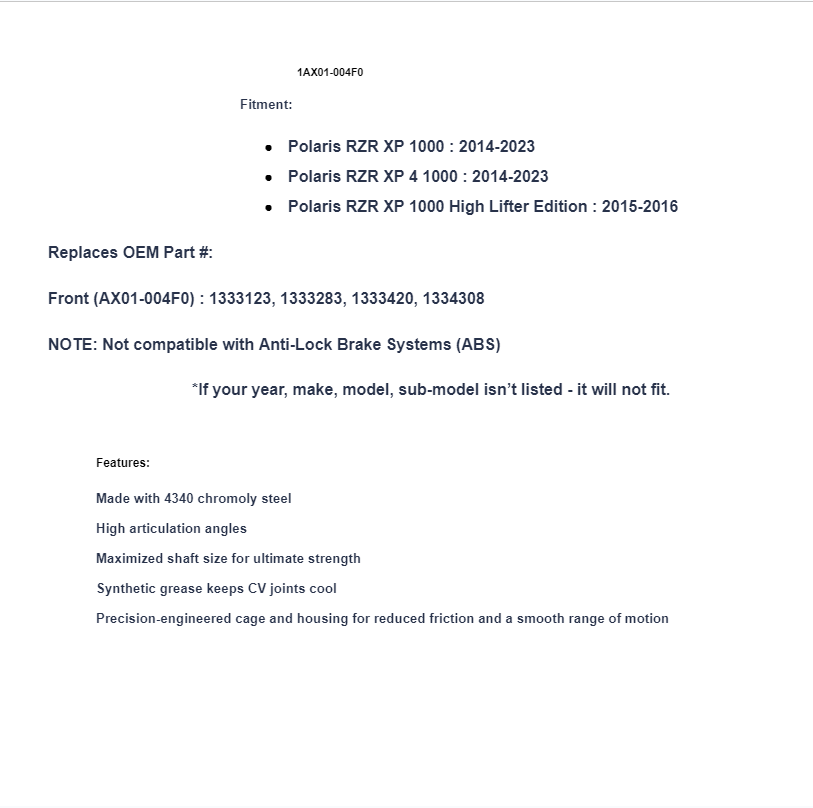 1AX01-004F0

Fitment:

- Polaris RZR XP 1000 : 2014-2023
- Polaris RZR XP 4 1000 : 2014-2023
- Polaris RZR XP 1000 High Lifter Edition : 2015-2016

Replaces OEM Part #:

Front (AX01-004F0) : 1333123, 1333283, 1333420, 1334308

NOTE: Not compatible with Anti-Lock Brake Systems (ABS)

*If your year, make, model, sub-model isn't listed - it will not fit.

Features:

Made with 4340 chromoly steel

High articulation angles

Maximized shaft size for ultimate strength

Synthetic grease keeps CV joints cool

Precision-engineered cage and housing for reduced friction and a smooth range of motion